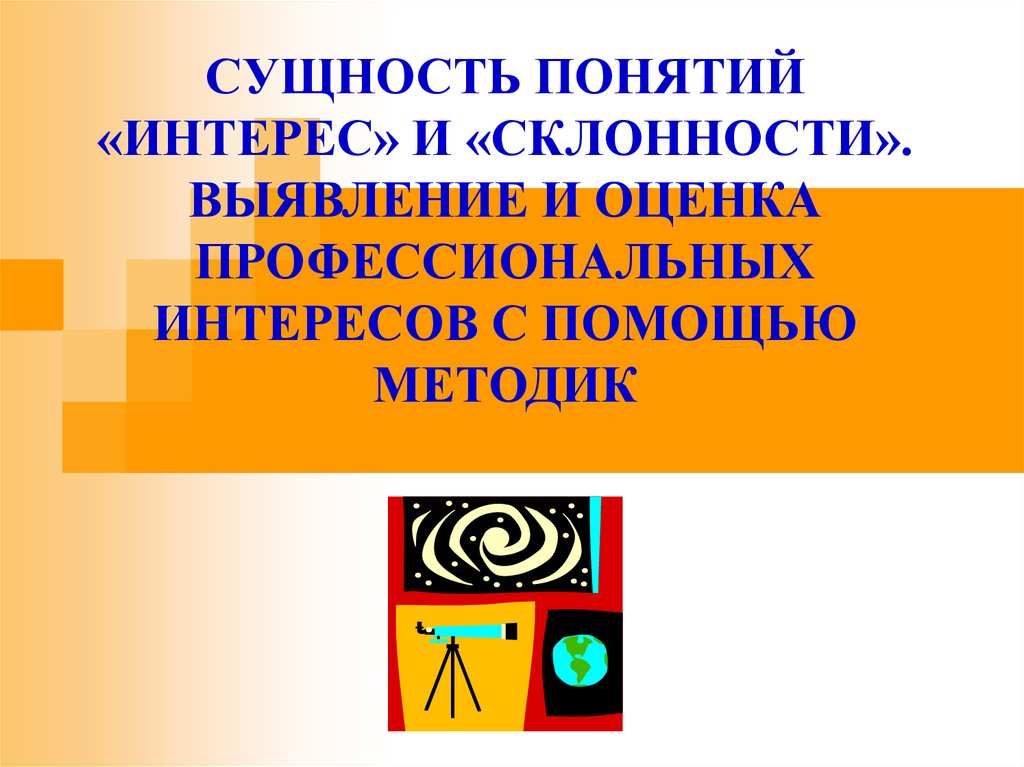 СУЩНОСТЬ ПОНЯТИЙ «ИНТЕРЕС» И «СКЛОННОСТИ». ВЫЯВЛЕНИЕ И ОЦЕНКА ПРОФЕССИОНАЛЬНЫХ ИНТЕРЕСОВ С ПОМОЩЬЮ МЕТОДИК